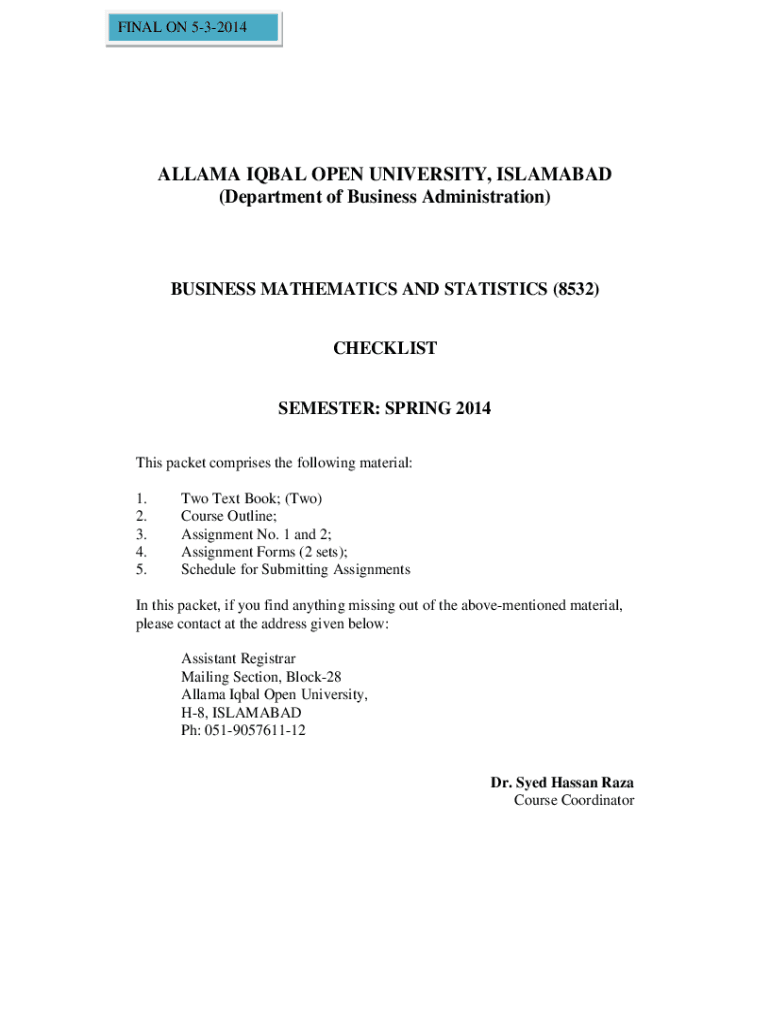 FINAL ON 5-3-2014

ALLAMA IQBAL OPEN UNIVERSITY, ISLAMABAD
(Department of Business Administration)

BUSINESS MATHEMATICS AND STATISTICS (8532)

CHECKLIST

SEMESTER: SPRING 2014

This packet comprises the following material:

1. Two Text Book; (Two)
2. Course Outline;
3. Assignment No. 1 and 2;
4. Assignment Forms (2 sets);
5. Schedule for Submitting Assignments

In this packet, if you find anything missing out of the above-mentioned material, please contact at the address given below:

Assistant Registrar
Mailing Section, Block-28
Allama Iqbal Open University,
H-8, ISLAMABAD
Ph: 051-9057611-12

Dr. Syed Hassan Raza
Course Coordinator